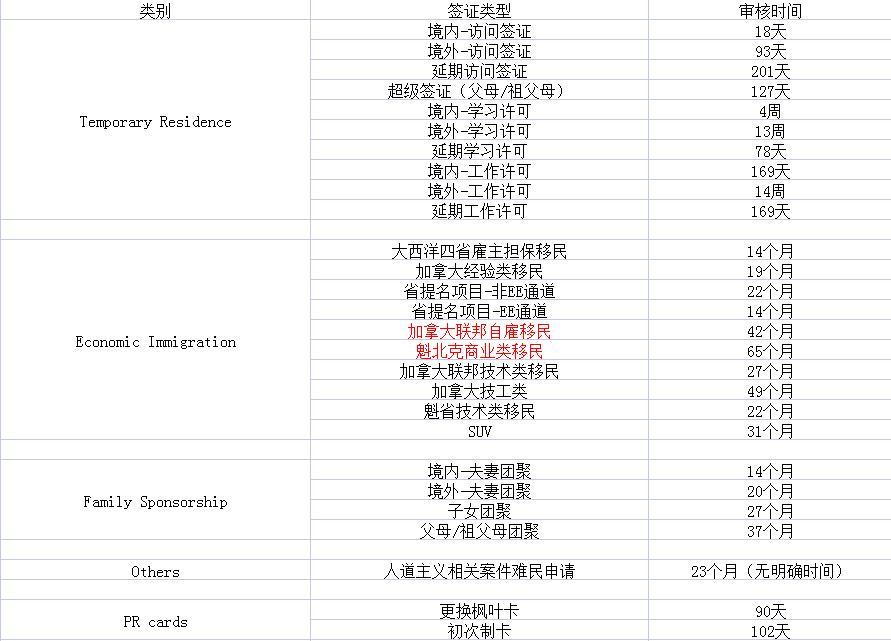 | 类别 | 签证类型 | 审核时间 |
|---|---|---|
| Temporary Residence | 境内-访问签证 | 18天 |
| | 境外-访问签证 | 93天 |
| | 延期访问签证 | 201天 |
| | 超级签证（父母/祖父母） | 127天 |
| | 境内-学习许可 | 4周 |
| | 境外-学习许可 | 13周 |
| | 延期学习许可 | 78天 |
| | 境内-工作许可 | 169天 |
| | 境外-工作许可 | 14周 |
| | 延期工作许可 | 169天 |
| | | |
| Economic Immigration | 大西洋四省雇主担保移民 | 14个月 |
| | 加拿大经验类移民 | 19个月 |
| | 省提名项目-非EE通道 | 22个月 |
| | 省提名项目-EE通道 | 14个月 |
| | 加拿大联邦自雇移民 | 42个月 |
| | 魁北克商业类移民 | 65个月 |
| | 加拿大联邦技术类移民 | 27个月 |
| | 加拿大技工类 | 49个月 |
| | 魁省技术类移民 | 22个月 |
| | SUV | 31个月 |
| | | |
| Family Sponsorship | 境内-夫妻团聚 | 14个月 |
| | 境外-夫妻团聚 | 20个月 |
| | 子女团聚 | 27个月 |
| | 父母/祖父母团聚 | 37个月 |
| | | |
| Others | 人道主义相关案件难民申请 | 23个月（无明确时间） |
| | | |
| PR cards | 更换枫叶卡 | 90天 |
| | 初次制卡 | 102天 |